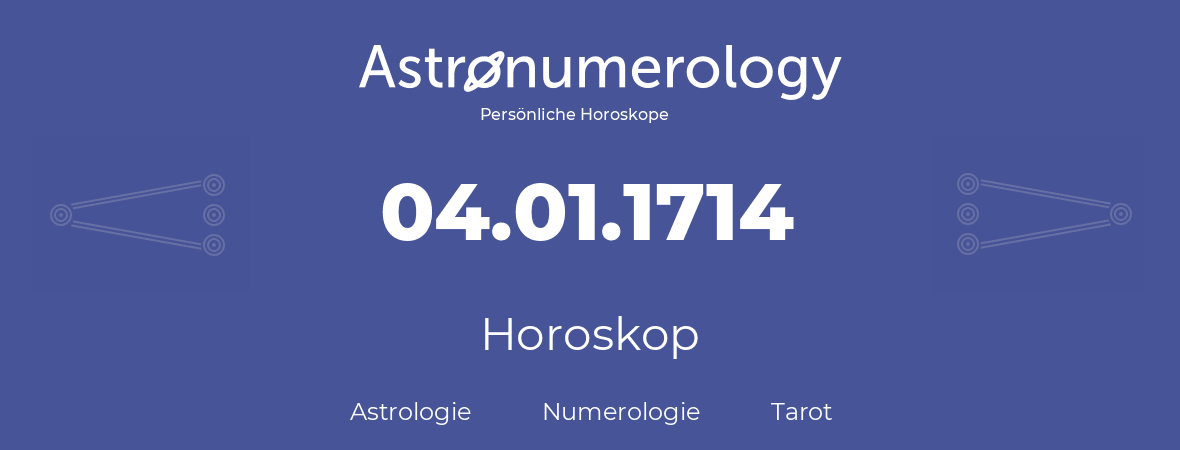 Astronumerology
Persönliche Horoskope

04.01.1714

Horoskop

Astrologie Numerologie Tarot